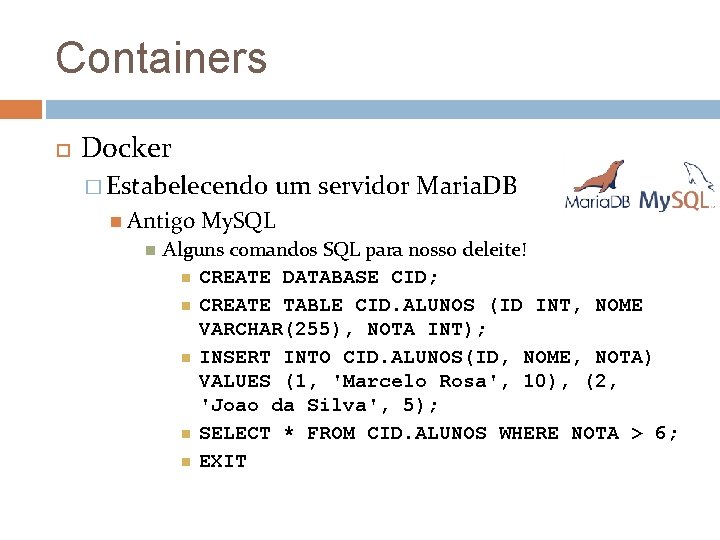 Containers

Docker

Estabelecendo um servidor MariaDB

MariaDB MySQL

Antigo MySQL

Alguns comandos SQL para nosso deleite!

CREATE DATABASE CID;

CREATE TABLE CID.ALUNOS (ID INT, NOME VARCHAR(255), NOTA INT);

INSERT INTO CID.ALUNOS(ID, NOME, NOTA) VALUES (1, 'Marcelo Rosa', 10), (2, 'Joao da Silva', 5);

SELECT * FROM CID.ALUNOS WHERE NOTA > 6;

EXIT